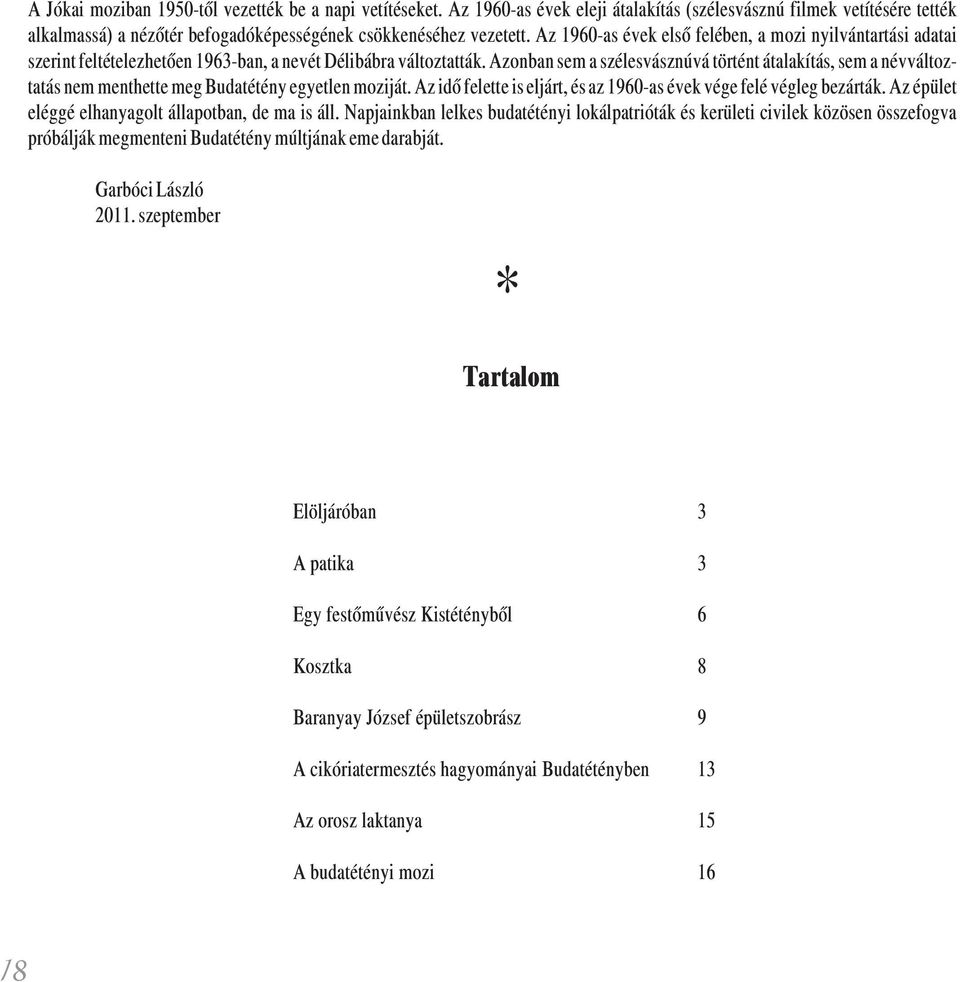 A Jókai moziban 1950-től vezették be a napi vetítéseket. Az 1960-as évek eleji átalakítás (szélesvásznú filmek vetítésére tették alkalmassá) a nézőtér befogadóképességének csökkenéséhez vezetett. Az 1960-as évek első felében, a mozi nyilvántartási adatai szerint feltételezhetően 1963-ban, a nevét Délibábra változtatták. Azonban sem a szélesvásznúvá történt átalakítás, sem a névváltoztatás nem menthette meg Budatétény egyetlen moziját. Az idő felette is eljárt, és az 1960-as évek vége felé végleg bezárták. Az épület eléggé elhanyagolt állapotban, de ma is áll. Napjainkban lelkes budatétényi lokálpatrióták és kerületi civilek közösen összefogva próbálják megmenteni Budatétény múltjának eme darabját.

Garbóci László
2011. szeptember

*

Tartalom

| | |
|---|---|
| Elöljáróban | 3 |
| A patika | 3 |
| Egy festőművész Kistétényből | 6 |
| Kosztka | 8 |
| Baranyay József épületszobrász | 9 |
| A cikóriatermesztés hagyományai Budatétényben | 13 |
| Az orosz laktanya | 15 |
| A budatétényi mozi | 16 |

18